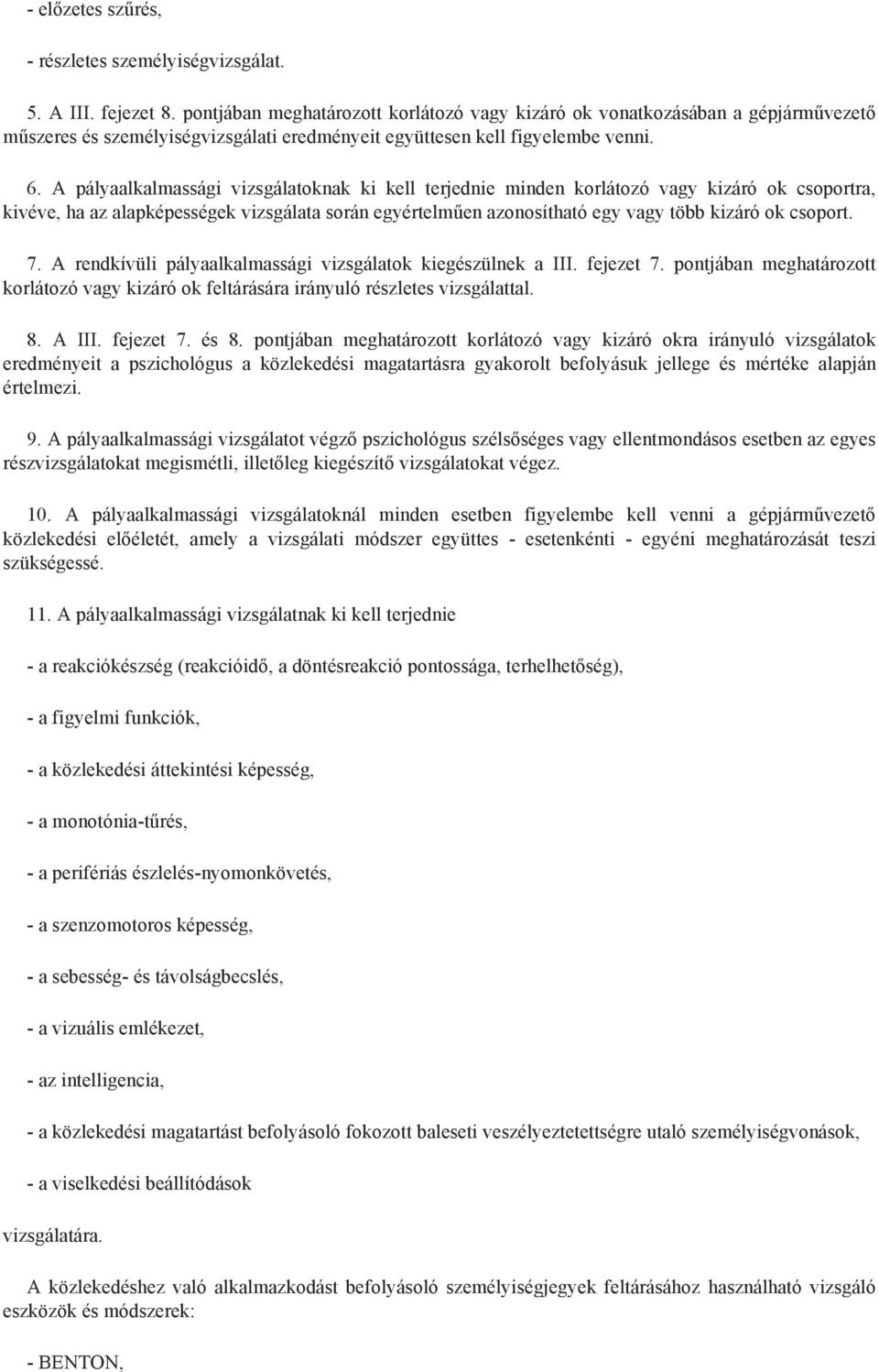 - előzetes szűrés,

- részletes személyiségvizsgálat.

5. A III. fejezet 8. pontjában meghatározott korlátozó vagy kizáró ok vonatkozásában a gépjárművezető műszeres és személyiségvizsgálati eredményeit együttesen kell figyelembe venni.

6. A pályaalkalmassági vizsgálatoknak ki kell terjednie minden korlátozó vagy kizáró ok csoportra, kivéve, ha az alapképességek vizsgálata során egyértelműen azonosítható egy vagy több kizáró ok csoport.

7. A rendkívüli pályaalkalmassági vizsgálatok kiegészülnek a III. fejezet 7. pontjában meghatározott korlátozó vagy kizáró ok feltárására irányuló részletes vizsgálattal.

8. A III. fejezet 7. és 8. pontjában meghatározott korlátozó vagy kizáró okra irányuló vizsgálatok eredményeit a pszichológus a közlekedési magatartásra gyakorolt befolyásuk jellege és mértéke alapján értelmezi.

9. A pályaalkalmassági vizsgálatot végző pszichológus szélsőséges vagy ellentmondásos esetben az egyes részvizsgálatokat megismétli, illetőleg kiegészítő vizsgálatokat végez.

10. A pályaalkalmassági vizsgálatoknál minden esetben figyelembe kell venni a gépjárművezető közlekedési előéletét, amely a vizsgálati módszer együttes - esetenkénti - egyéni meghatározását teszi szükségessé.

11. A pályaalkalmassági vizsgálatnak ki kell terjednie

- a reakciókészség (reakcióidő, a döntésreakció pontossága, terhelhetőség),

- a figyelmi funkciók,

- a közlekedési áttekintési képesség,

- a monotónia-tűrés,

- a perifériás észlelés-nyomonkövetés,

- a szenzomotoros képesség,

- a sebesség- és távolságbecslés,

- a vizuális emlékezet,

- az intelligencia,

- a közlekedési magatartást befolyásoló fokozott baleseti veszélyeztetettségre utaló személyiségvonások,

- a viselkedési beállítódások

vizsgálatára.

A közlekedéshez való alkalmazkodást befolyásoló személyiségjegyek feltárásához használható vizsgáló eszközök és módszerek:

- BENTON,